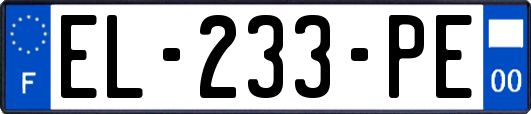 F

EL-233-PE

00